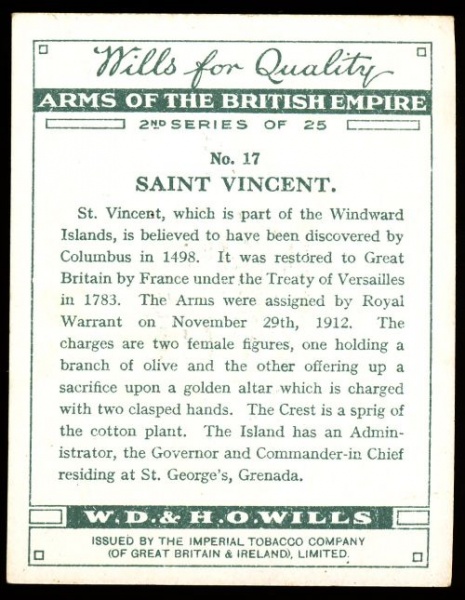 Wills for Quality

ARMS OF THE BRITISH EMPIRE

2ND SERIES OF 25

No. 17

SAINT VINCENT.

St. Vincent, which is part of the Windward Islands, is believed to have been discovered by Columbus in 1498. It was restored to Great Britain by France under the Treaty of Versailles in 1783. The Arms were assigned by Royal Warrant on November 29th, 1912. The charges are two female figures, one holding a branch of olive and the other offering up a sacrifice upon a golden altar which is charged with two clasped hands. The Crest is a sprig of the cotton plant. The Island has an Administrator, the Governor and Commander-in Chief residing at St. George's, Grenada.

W.D.&H.O.WILLS

ISSUED BY THE IMPERIAL TOBACCO COMPANY (OF GREAT BRITAIN & IRELAND), LIMITED.